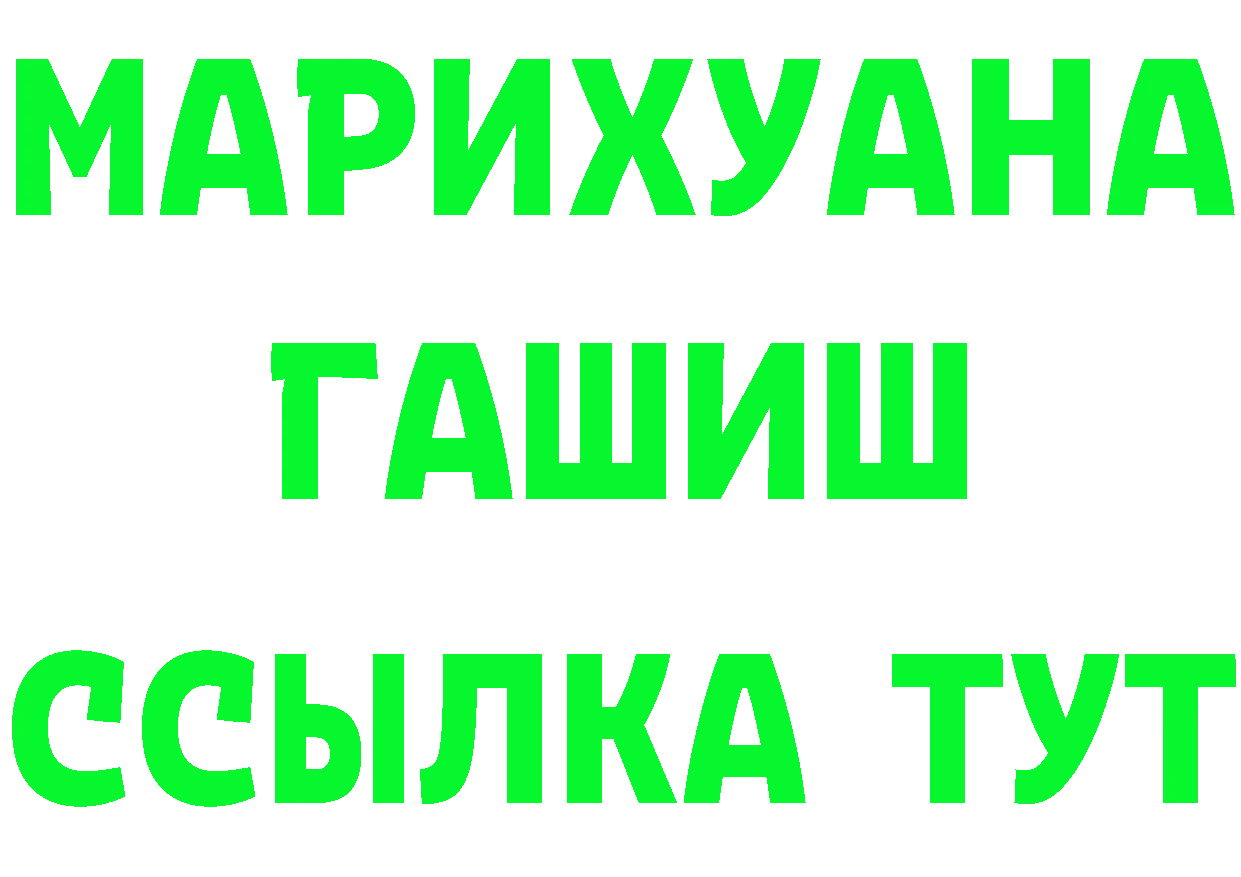 МАРИХУАНА
ГАШИШ
ССЫЛКА ТУТ